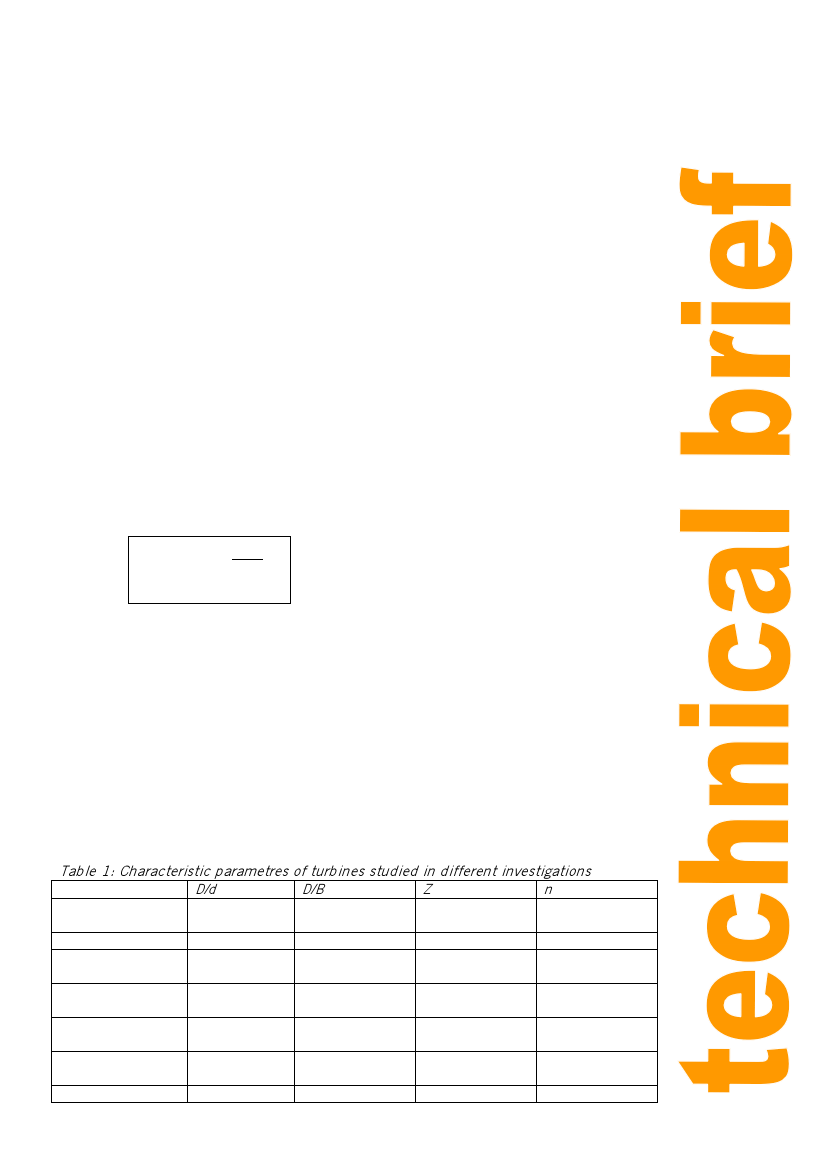 Table 1: Characteristic parametres of turbines studied in different investigations

| | D/d | D/B | Z | n |
|---|---|---|---|---|
| | | | | |
| | | | | |
| | | | | |
| | | | | |
| | | | | |
| | | | | |
| | | | | |

technical brief